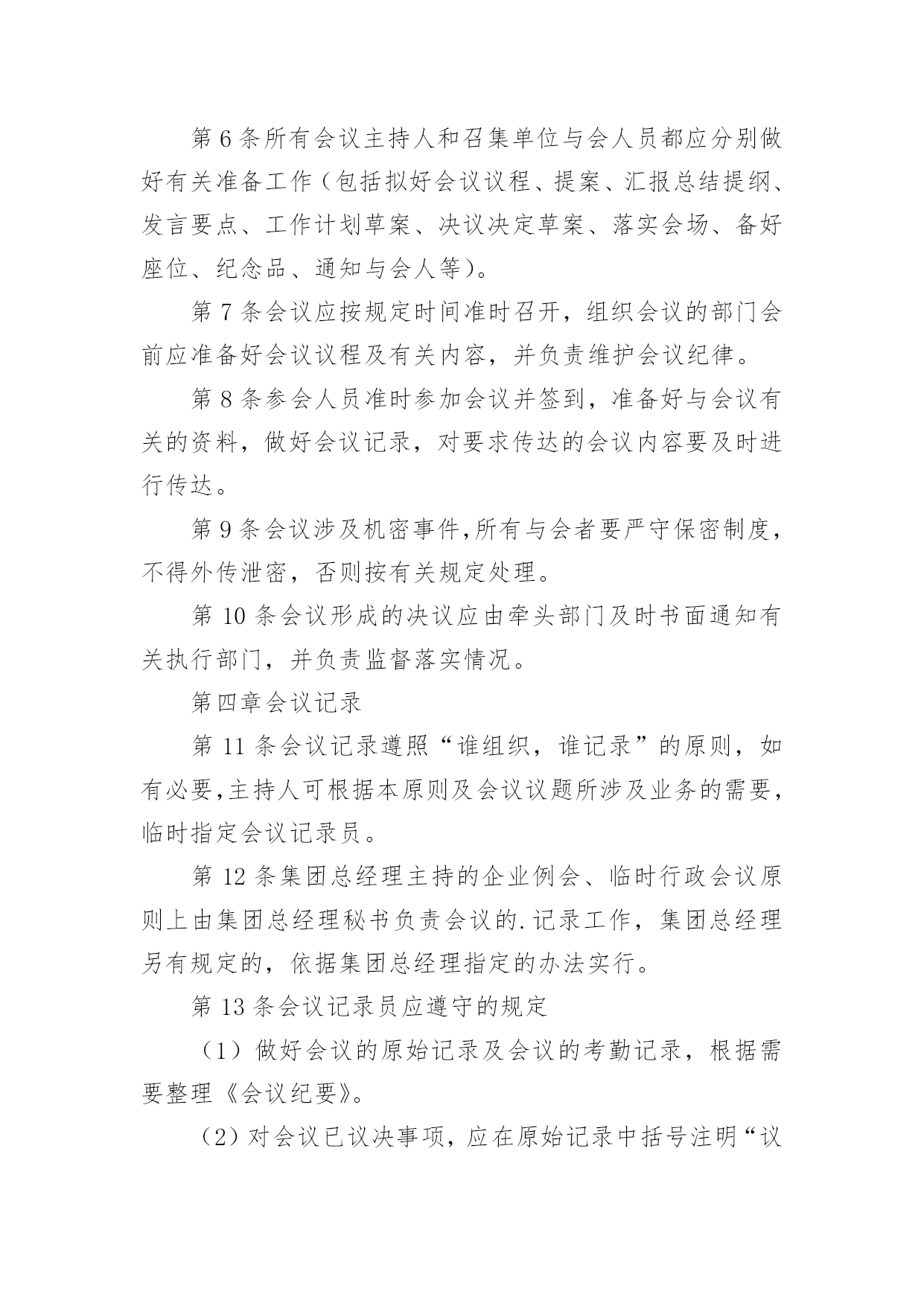 第6条所有会议主持人和召集单位与会人员都应分别做好有关准备工作（包括拟好会议议程、提案、汇报总结提纲、发言要点、工作计划草案、决议决定草案、落实会场、备好座位、纪念品、通知与会人等）。

第7条会议应按规定时间准时召开，组织会议的部门会前应准备好会议议程及有关内容，并负责维护会议纪律。

第8条参会人员准时参加会议并签到，准备好与会议有关的资料，做好会议记录，对要求传达的会议内容要及时进行传达。

第9条会议涉及机密事件,所有与会者要严守保密制度，不得外传泄密，否则按有关规定处理。

第10条会议形成的决议应由牵头部门及时书面通知有关执行部门，并负责监督落实情况。

第四章会议记录

第11条会议记录遵照“谁组织，谁记录”的原则，如有必要,主持人可根据本原则及会议议题所涉及业务的需要，临时指定会议记录员。

第12条集团总经理主持的企业例会、临时行政会议原则上由集团总经理秘书负责会议的.记录工作，集团总经理另有规定的，依据集团总经理指定的办法实行。

第13条会议记录员应遵守的规定

（1）做好会议的原始记录及会议的考勤记录，根据需要整理《会议纪要》。

（2）对会议已议决事项，应在原始记录中括号注明“议